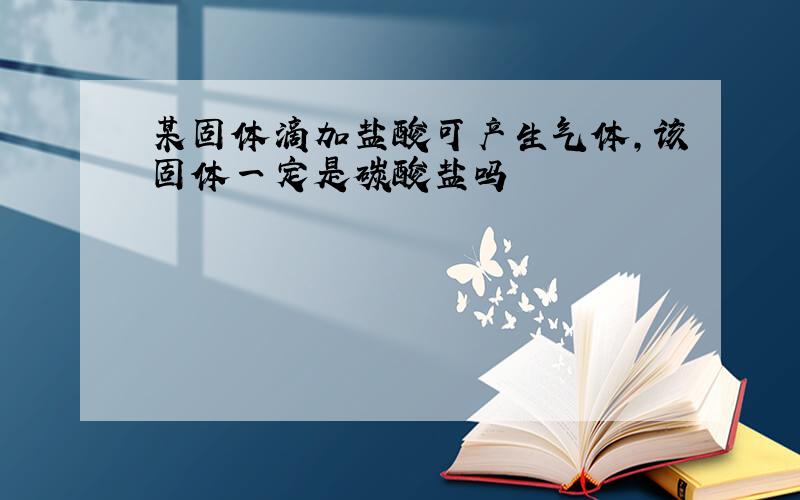 某固体滴加盐酸可产生气体,该固体一定是碳酸盐吗